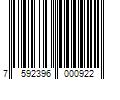 7 592396 000922